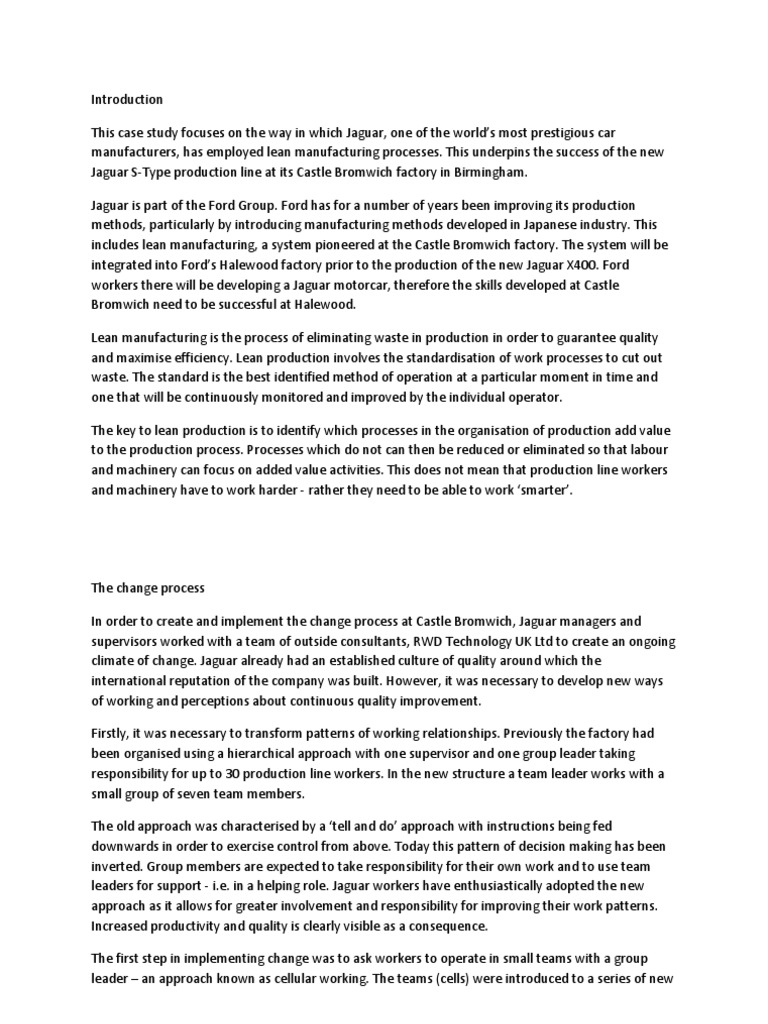 Introduction

This case study focuses on the way in which Jaguar, one of the world's most prestigious car manufacturers, has employed lean manufacturing processes. This underpins the success of the new Jaguar S-Type production line at its Castle Bromwich factory in Birmingham.

Jaguar is part of the Ford Group. Ford has for a number of years been improving its production methods, particularly by introducing manufacturing methods developed in Japanese industry. This includes lean manufacturing, a system pioneered at the Castle Bromwich factory. The system will be integrated into Ford's Halewood factory prior to the production of the new Jaguar X400. Ford workers there will be developing a Jaguar motorcar, therefore the skills developed at Castle Bromwich need to be successful at Halewood.

Lean manufacturing is the process of eliminating waste in production in order to guarantee quality and maximise efficiency. Lean production involves the standardisation of work processes to cut out waste. The standard is the best identified method of operation at a particular moment in time and one that will be continuously monitored and improved by the individual operator.

The key to lean production is to identify which processes in the organisation of production add value to the production process. Processes which do not can then be reduced or eliminated so that labour and machinery can focus on added value activities. This does not mean that production line workers and machinery have to work harder - rather they need to be able to work 'smarter'.

The change process

In order to create and implement the change process at Castle Bromwich, Jaguar managers and supervisors worked with a team of outside consultants, RWD Technology UK Ltd to create an ongoing climate of change. Jaguar already had an established culture of quality around which the international reputation of the company was built. However, it was necessary to develop new ways of working and perceptions about continuous quality improvement.

Firstly, it was necessary to transform patterns of working relationships. Previously the factory had been organised using a hierarchical approach with one supervisor and one group leader taking responsibility for up to 30 production line workers. In the new structure a team leader works with a small group of seven team members.

The old approach was characterised by a 'tell and do' approach with instructions being fed downwards in order to exercise control from above. Today this pattern of decision making has been inverted. Group members are expected to take responsibility for their own work and to use team leaders for support - i.e. in a helping role. Jaguar workers have enthusiastically adopted the new approach as it allows for greater involvement and responsibility for improving their work patterns. Increased productivity and quality is clearly visible as a consequence.

The first step in implementing change was to ask workers to operate in small teams with a group leader – an approach known as cellular working. The teams (cells) were introduced to a series of new